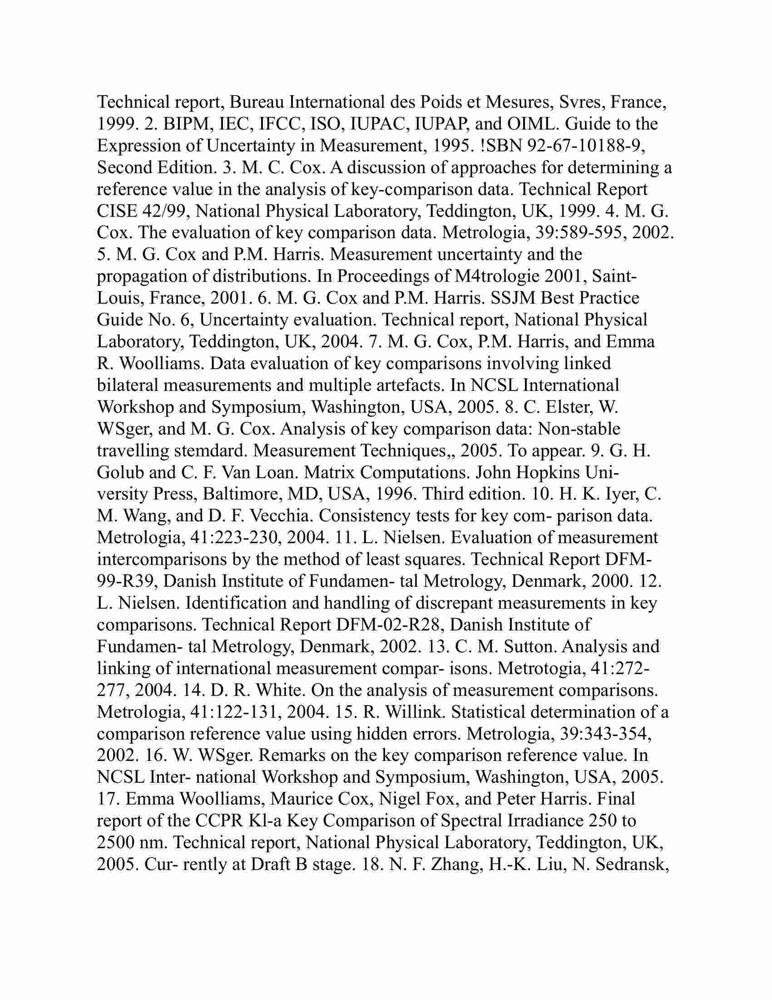 Technical report, Bureau International des Poids et Mesures, Svres, France, 1999. 2. BIPM, IEC, IFCC, ISO, IUPAC, IUPAP, and OIML. Guide to the Expression of Uncertainty in Measurement, 1995. !SBN 92-67-10188-9, Second Edition. 3. M. C. Cox. A discussion of approaches for determining a reference value in the analysis of key-comparison data. Technical Report CISE 42/99, National Physical Laboratory, Teddington, UK, 1999. 4. M. G. Cox. The evaluation of key comparison data. Metrologia, 39:589-595, 2002. 5. M. G. Cox and P.M. Harris. Measurement uncertainty and the propagation of distributions. In Proceedings of M4trologie 2001, Saint-Louis, France, 2001. 6. M. G. Cox and P.M. Harris. SSJM Best Practice Guide No. 6, Uncertainty evaluation. Technical report, National Physical Laboratory, Teddington, UK, 2004. 7. M. G. Cox, P.M. Harris, and Emma R. Woolliams. Data evaluation of key comparisons involving linked bilateral measurements and multiple artefacts. In NCSL International Workshop and Symposium, Washington, USA, 2005. 8. C. Elster, W. WSger, and M. G. Cox. Analysis of key comparison data: Non-stable travelling stemdard. Measurement Techniques,, 2005. To appear. 9. G. H. Golub and C. F. Van Loan. Matrix Computations. John Hopkins University Press, Baltimore, MD, USA, 1996. Third edition. 10. H. K. Iyer, C. M. Wang, and D. F. Vecchia. Consistency tests for key com- parison data. Metrologia, 41:223-230, 2004. 11. L. Nielsen. Evaluation of measurement intercomparisons by the method of least squares. Technical Report DFM-99-R39, Danish Institute of Fundamen- tal Metrology, Denmark, 2000. 12. L. Nielsen. Identification and handling of discrepant measurements in key comparisons. Technical Report DFM-02-R28, Danish Institute of Fundamen- tal Metrology, Denmark, 2002. 13. C. M. Sutton. Analysis and linking of international measurement compar- isons. Metrotogia, 41:272-277, 2004. 14. D. R. White. On the analysis of measurement comparisons. Metrologia, 41:122-131, 2004. 15. R. Willink. Statistical determination of a comparison reference value using hidden errors. Metrologia, 39:343-354, 2002. 16. W. WSger. Remarks on the key comparison reference value. In NCSL Inter- national Workshop and Symposium, Washington, USA, 2005. 17. Emma Woolliams, Maurice Cox, Nigel Fox, and Peter Harris. Final report of the CCPR Kl-a Key Comparison of Spectral Irradiance 250 to 2500 nm. Technical report, National Physical Laboratory, Teddington, UK, 2005. Cur- rently at Draft B stage. 18. N. F. Zhang, H.-K. Liu, N. Sedransk,